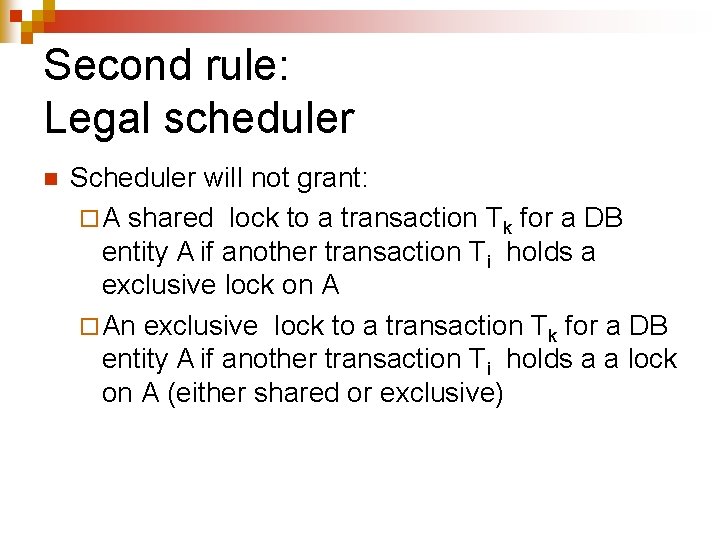 Second rule:
Legal scheduler

Scheduler will not grant:

A shared lock to a transaction $T_k$ for a DB entity A if another transaction $T_i$ holds a exclusive lock on A

An exclusive lock to a transaction $T_k$ for a DB entity A if another transaction $T_i$ holds a a lock on A (either shared or exclusive)